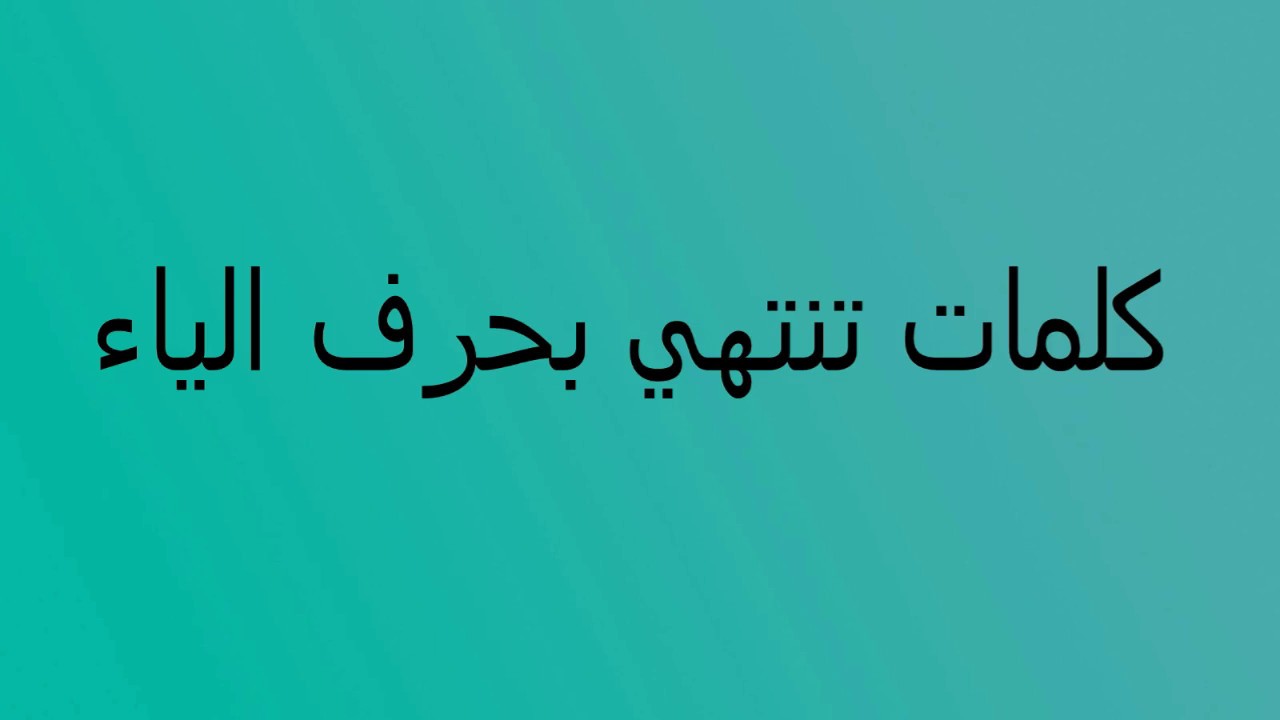 كلمات تنتهي بحرف الياء